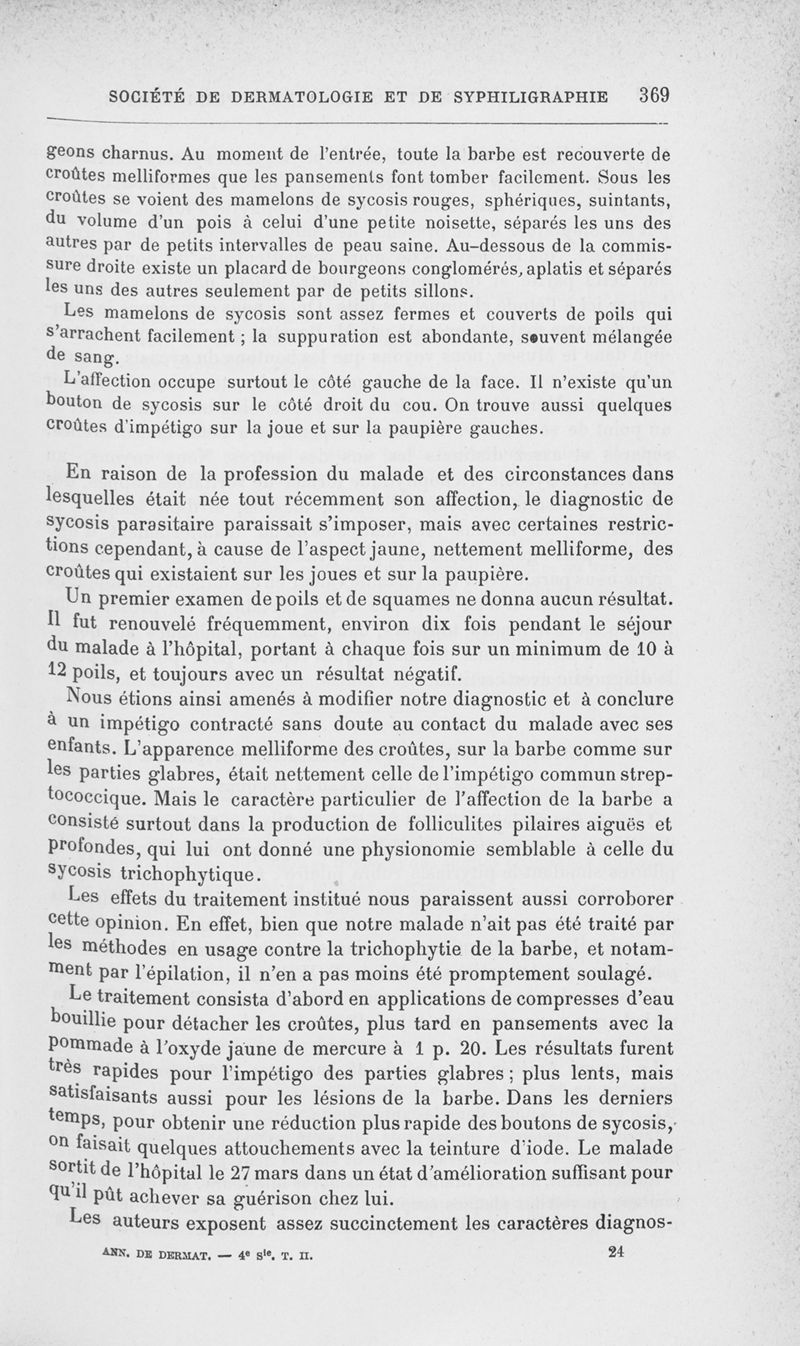 SOCIÉTÉ DE DERMATOLOGIE ET DE SYPHILIGRAPHIE 369

geons charnus. Au moment de l'entrée, toute la barbe est recouverte de croûtes melliformes que les pansements font tomber facilement. Sous les croûtes se voient des mamelons de sycosis rouges, sphériques, suintants, du volume d'un pois à celui d'une petite noisette, séparés les uns des autres par de petits intervalles de peau saine. Au-dessous de la commissure droite existe un placard de bourgeons conglomérés, aplatis et séparés les uns des autres seulement par de petits sillons.

Les mamelons de sycosis sont assez fermes et couverts de poils qui s'arrachent facilement ; la suppuration est abondante, souvent mélangée de sang.

L'affection occupe surtout le côté gauche de la face. Il n'existe qu'un bouton de sycosis sur le côté droit du cou. On trouve aussi quelques croûtes d'impétigo sur la joue et sur la paupière gauches.

En raison de la profession du malade et des circonstances dans lesquelles était née tout récemment son affection, le diagnostic de sycosis parasitaire paraissait s'imposer, mais avec certaines restrictions cependant, à cause de l'aspect jaune, nettement melliforme, des croûtes qui existaient sur les joues et sur la paupière.

Un premier examen de poils et de squames ne donna aucun résultat. Il fut renouvelé fréquemment, environ dix fois pendant le séjour du malade à l'hôpital, portant à chaque fois sur un minimum de 10 à 12 poils, et toujours avec un résultat négatif.

Nous étions ainsi amenés à modifier notre diagnostic et à conclure à un impétigo contracté sans doute au contact du malade avec ses enfants. L'apparence melliforme des croûtes, sur la barbe comme sur les parties glabres, était nettement celle de l'impétigo commun streptococcique. Mais le caractère particulier de l'affection de la barbe a consisté surtout dans la production de folliculites pilaires aiguës et profondes, qui lui ont donné une physionomie semblable à celle du sycosis trichophytique.

Les effets du traitement institué nous paraissent aussi corroborer cette opinion. En effet, bien que notre malade n'ait pas été traité par les méthodes en usage contre la trichophytie de la barbe, et notamment par l'épilation, il n'en a pas moins été promptement soulagé.

Le traitement consista d'abord en applications de compresses d'eau bouillie pour détacher les croûtes, plus tard en pansements avec la pommade à l'oxyde jaune de mercure à 1 p. 20. Les résultats furent très rapides pour l'impétigo des parties glabres ; plus lents, mais satisfaisants aussi pour les lésions de la barbe. Dans les derniers temps, pour obtenir une réduction plus rapide des boutons de sycosis, on faisait quelques attouchements avec la teinture d'iode. Le malade sortit de l'hôpital le 27 mars dans un état d'amélioration suffisant pour qu'il pût achever sa guérison chez lui.

Les auteurs exposent assez succinctement les caractères diagnos-

ANN. DE DERMAT. — 4e Sie. T. II. 24